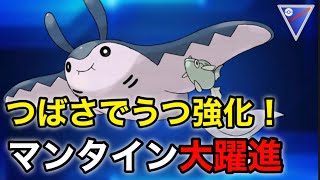 つばさでうつ強化！
マンタイン大躍進